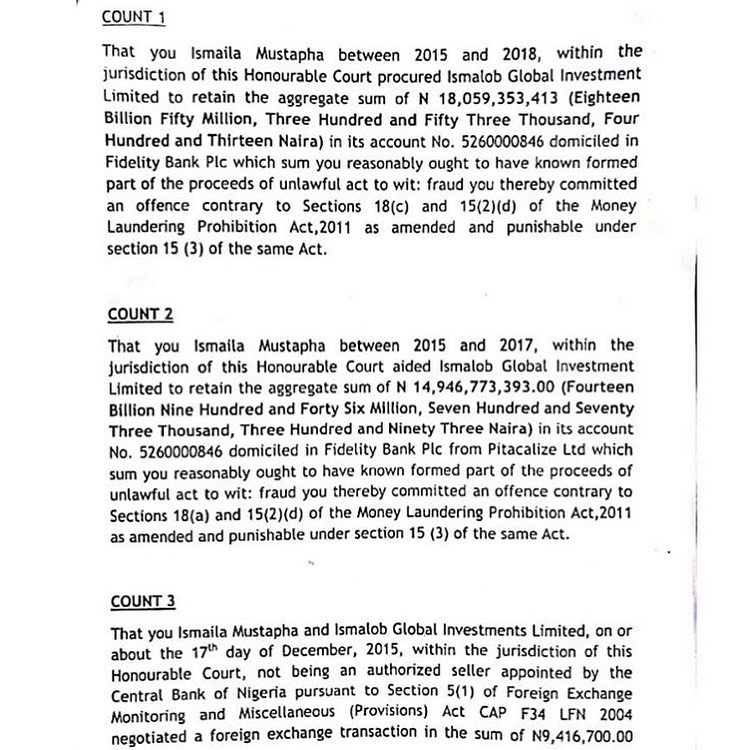 COUNT 1

That you Ismaila Mustapha between 2015 and 2018, within the jurisdiction of this Honourable Court procured Ismalob Global Investment Limited to retain the aggregate sum of N 18,059,353,413 (Eighteen Billion Fifty Million, Three Hundred and Fifty Three Thousand, Four Hundred and Thirteen Naira) in its account No. 5260000846 domiciled in Fidelity Bank Plc which sum you reasonably ought to have known formed part of the proceeds of unlawful act to wit: fraud you thereby committed an offence contrary to Sections 18(c) and 15(2)(d) of the Money Laundering Prohibition Act,2011 as amended and punishable under section 15 (3) of the same Act.

COUNT 2

That you Ismaila Mustapha between 2015 and 2017, within the jurisdiction of this Honourable Court aided Ismalob Global Investment Limited to retain the aggregate sum of N 14,946,773,393.00 (Fourteen Billion Nine Hundred and Forty Six Million, Seven Hundred and Seventy Three Thousand, Three Hundred and Ninety Three Naira) in its account No. 5260000846 domiciled in Fidelity Bank Plc from Pitacalize Ltd which sum you reasonably ought to have known formed part of the proceeds of unlawful act to wit: fraud you thereby committed an offence contrary to Sections 18(a) and 15(2)(d) of the Money Laundering Prohibition Act,2011 as amended and punishable under section 15 (3) of the same Act.

COUNT 3

That you Ismaila Mustapha and Ismalob Global Investments Limited, on or about the 17$^{th}$ day of December, 2015, within the jurisdiction of this Honourable Court, not being an authorized seller appointed by the Central Bank of Nigeria pursuant to Section 5(1) of Foreign Exchange Monitoring and Miscellaneous (Provisions) Act CAP F34 LFN 2004 negotiated a foreign exchange transaction in the sum of N9,416,700.00